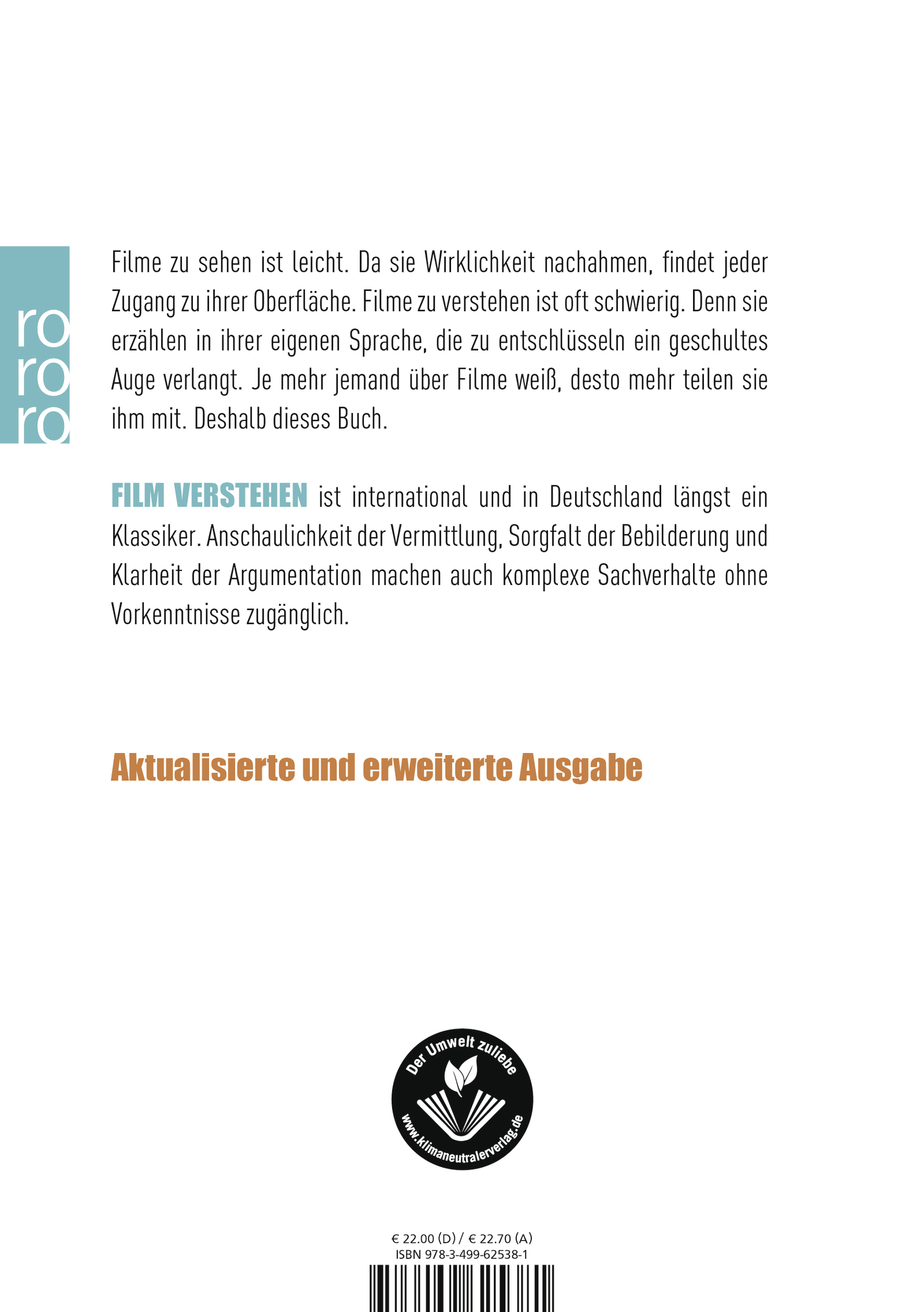 ro
ro
ro

Filme zu sehen ist leicht. Da sie Wirklichkeit nachahmen, findet jeder Zugang zu ihrer Oberfläche. Filme zu verstehen ist oft schwierig. Denn sie erzählen in ihrer eigenen Sprache, die zu entschlüsseln ein geschultes Auge verlangt. Je mehr jemand über Filme weiß, desto mehr teilen sie ihm mit. Deshalb dieses Buch.

FILM VERSTEHEN ist international und in Deutschland längst ein Klassiker. Anschaulichkeit der Vermittlung, Sorgfalt der Bebilderung und Klarheit der Argumentation machen auch komplexe Sachverhalte ohne Vorkenntnisse zugänglich.

Aktualisierte und erweiterte Ausgabe

Der Umwelt zuliebe
www.klimaneutralerverlag.de

€ 22.00 (D) / € 22.70 (A)
ISBN 978-3-499-62538-1